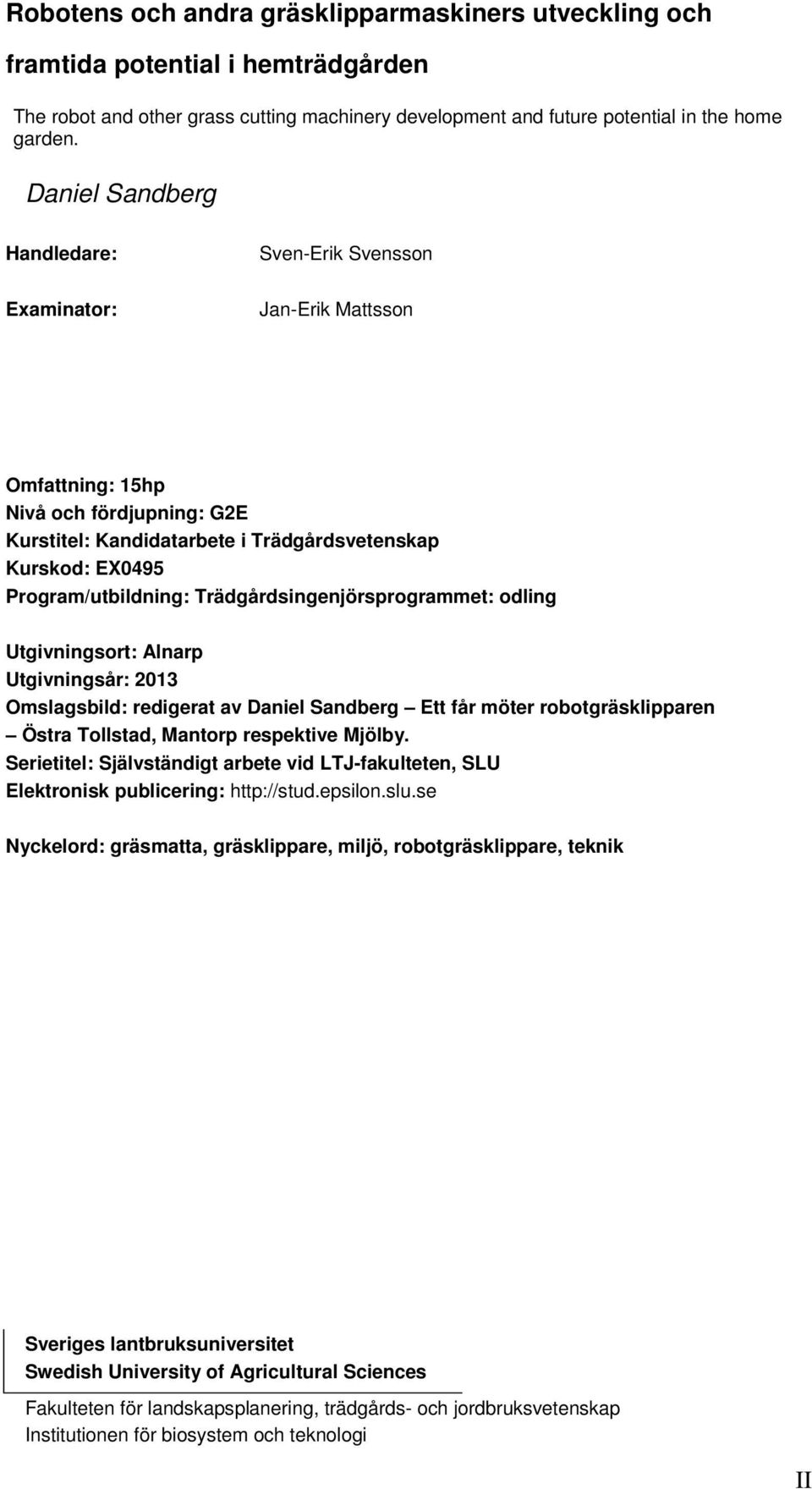 Robotens och andra gräsklipparmaskiners utveckling och framtida potential i hemträdgården

The robot and other grass cutting machinery development and future potential in the home garden.

Daniel Sandberg

Handledare: Sven-Erik Svensson

Examinator: Jan-Erik Mattsson

Omfattning: 15hp
Nivå och fördjupning: G2E
Kurstitel: Kandidatarbete i Trädgårdsvetenskap
Kurskod: EX0495
Program/utbildning: Trädgårdsingenjörsprogrammet: odling

Utgivningsort: Alnarp
Utgivningsår: 2013
Omslagsbild: redigerat av Daniel Sandberg – Ett får möter robotgräsklipparen – Östra Tollstad, Mantorp respektive Mjölby.
Serietitel: Självständigt arbete vid LTJ-fakulteten, SLU
Elektronisk publicering: http://stud.epsilon.slu.se

Nyckelord: gräsmatta, gräsklippare, miljö, robotgräsklippare, teknik

Sveriges lantbruksuniversitet
Swedish University of Agricultural Sciences

Fakulteten för landskapsplanering, trädgårds- och jordbruksvetenskap
Institutionen för biosystem och teknologi

II